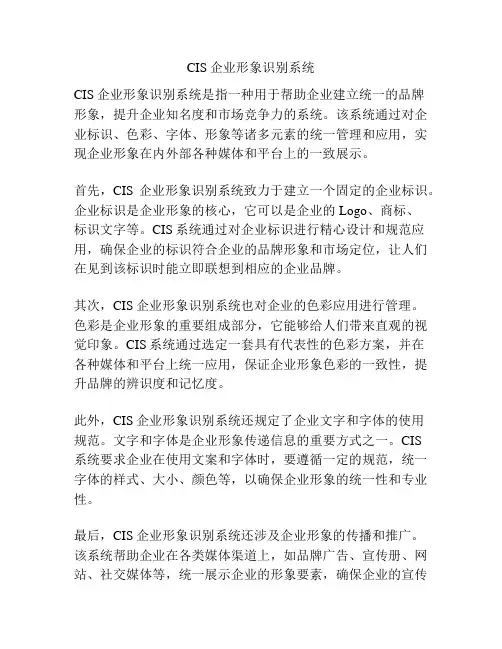 CIS 企业形象识别系统

CIS 企业形象识别系统是指一种用于帮助企业建立统一的品牌形象，提升企业知名度和市场竞争力的系统。该系统通过对企业标识、色彩、字体、形象等诸多元素的统一管理和应用，实现企业形象在内外部各种媒体和平台上的一致展示。

首先，CIS 企业形象识别系统致力于建立一个固定的企业标识。企业标识是企业形象的核心，它可以是企业的 Logo、商标、标识文字等。CIS 系统通过对企业标识进行精心设计和规范应用，确保企业的标识符合企业的品牌形象和市场定位，让人们在见到该标识时能立即联想到相应的企业品牌。

其次，CIS 企业形象识别系统也对企业的色彩应用进行管理。色彩是企业形象的重要组成部分，它能够给人们带来直观的视觉印象。CIS 系统通过选定一套具有代表性的色彩方案，并在各种媒体和平台上统一应用，保证企业形象色彩的一致性，提升品牌的辨识度和记忆度。

此外，CIS 企业形象识别系统还规定了企业文字和字体的使用规范。文字和字体是企业形象传递信息的重要方式之一。CIS 系统要求企业在使用文案和字体时，要遵循一定的规范，统一字体的样式、大小、颜色等，以确保企业形象的统一性和专业性。

最后，CIS 企业形象识别系统还涉及企业形象的传播和推广。该系统帮助企业在各类媒体渠道上，如品牌广告、宣传册、网站、社交媒体等，统一展示企业的形象要素，确保企业的宣传